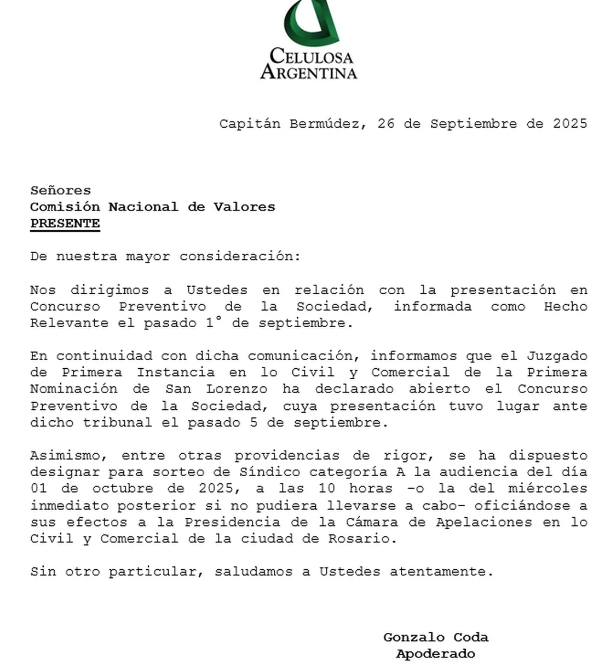 CELULOSA ARGENTINA

Capitán Bermúdez, 26 de Septiembre de 2025

Señores
Comisión Nacional de Valores
PRESENTE

De nuestra mayor consideración:

Nos dirigimos a Ustedes en relación con la presentación en Concurso Preventivo de la Sociedad, informada como Hecho Relevante el pasado 1° de septiembre.

En continuidad con dicha comunicación, informamos que el Juzgado de Primera Instancia en lo Civil y Comercial de la Primera Nominación de San Lorenzo ha declarado abierto el Concurso Preventivo de la Sociedad, cuya presentación tuvo lugar ante dicho tribunal el pasado 5 de septiembre.

Asimismo, entre otras providencias de rigor, se ha dispuesto designar para sorteo de Síndico categoría A la audiencia del día 01 de octubre de 2025, a las 10 horas -o la del miércoles inmediato posterior si no pudiera llevarse a cabo- oficiándose a sus efectos a la Presidencia de la Cámara de Apelaciones en lo Civil y Comercial de la ciudad de Rosario.

Sin otro particular, saludamos a Ustedes atentamente.

Gonzalo Coda
Apoderado